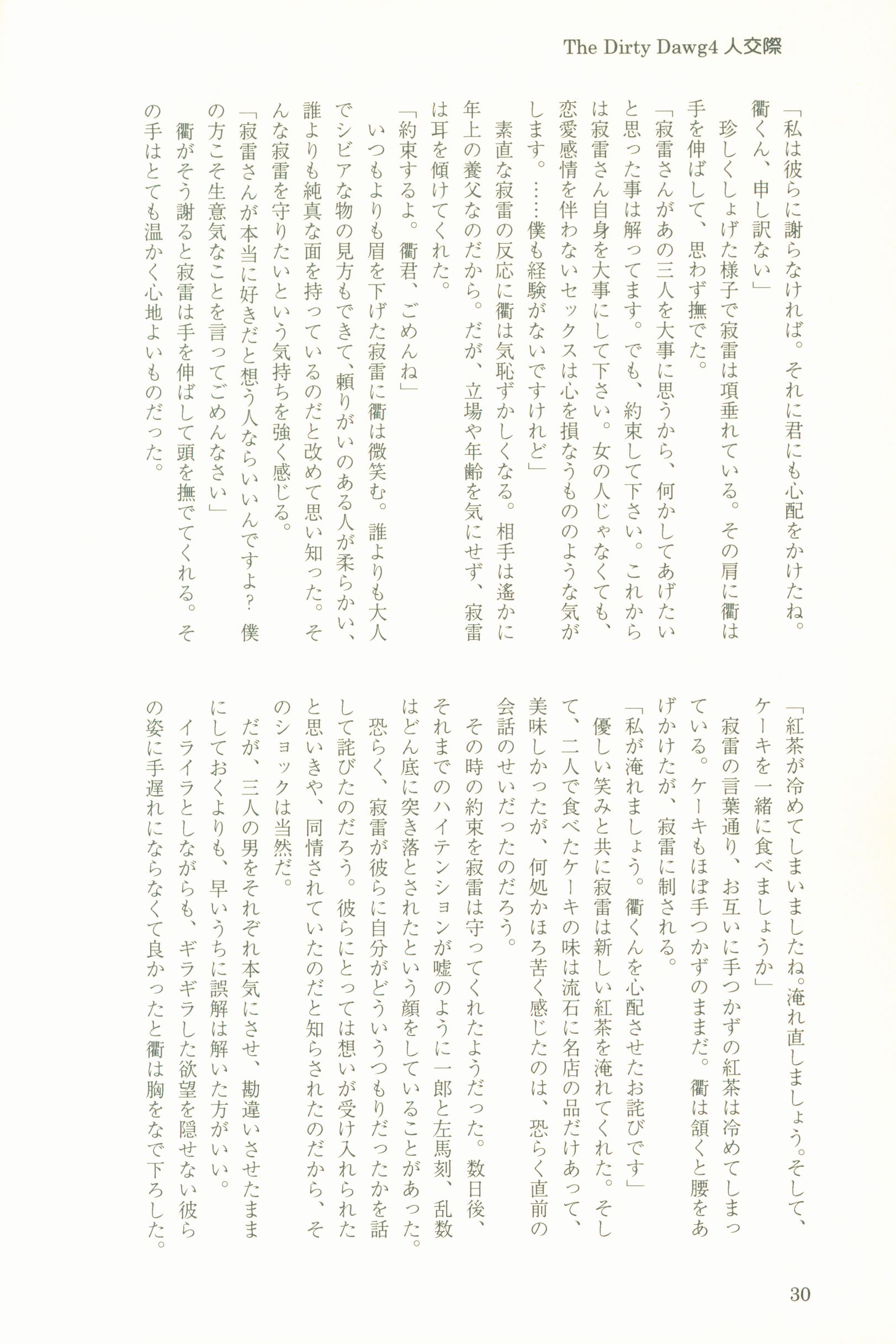 The Dirty Dawg4 人交際

「私は彼らに謝らなければ。それに君にも心配をかけたね。衢くん、申し訳ない」

珍しくしょげた様子で寂雷は項垂れている。その肩に衢は手を伸ばして、思わず撫でた。

「寂雷さんがあの三人を大事に思うから、何かしてあげたいと思った事は解ってます。でも、約束して下さい。これからは寂雷さん自身を大事にして下さい。女の人じゃなくても、恋愛感情を伴わないセックスは心を損なうもののような気がします。……僕も経験がないですけれど」

素直な寂雷の反応に衢は気恥ずかしくなる。相手は遙かに年上の養父なのだから。だが、立場や年齢を気にせず、寂雷は耳を傾けてくれた。

「約束するよ。衢君、ごめんね」

いつもよりも眉を下げた寂雷に衢は微笑む。誰よりも大人でシビアな物の見方もできて、頼りがいのある人が柔らかい、誰よりも純真な面を持っているのだと改めて思い知った。そんな寂雷を守りたいという気持ちを強く感じる。

「寂雷さんが本当に好きだと想う人ならいいんですよ？ 僕の方こそ生意気なことを言ってごめんなさい」

衢がそう謝ると寂雷は手を伸ばして頭を撫でてくれる。その手はとても温かく心地よいものだった。

「紅茶が冷めてしまいましたね。淹れ直しましょう。そして、ケーキを一緒に食べましょうか」

寂雷の言葉通り、お互いに手つかずの紅茶は冷めてしまっている。ケーキもほぼ手つかずのままだ。衢は頷くと腰をあげかけたが、寂雷に制される。

「私が淹れましょう。衢くんを心配させたお詫びです」

優しい笑みと共に寂雷は新しい紅茶を淹れてくれた。そして、二人で食べたケーキの味は流石に名店の品だけあって、美味しかったが、何処かほろ苦く感じたのは、恐らく直前の会話のせいだったのだろう。

その時の約束を寂雷は守ってくれたようだった。数日後、それまでのハイテンションが嘘のように一郎と左馬刻、乱数はどん底に突き落とされたという顔をしていることがあった。

恐らく、寂雷が彼らに自分がどういうつもりだったかを話して詫びたのだろう。彼らにとっては想いが受け入れられたと思いきや、同情されていたのだと知らされたのだから、そのショックは当然だ。

だが、三人の男をそれぞれ本気にさせ、勘違いさせたままにしておくよりも、早いうちに誤解は解いた方がいい。

イライラとしながらも、ギラギラした欲望を隠せない彼らの姿に手遅れにならなくて良かったと衢は胸をなで下ろした。

30